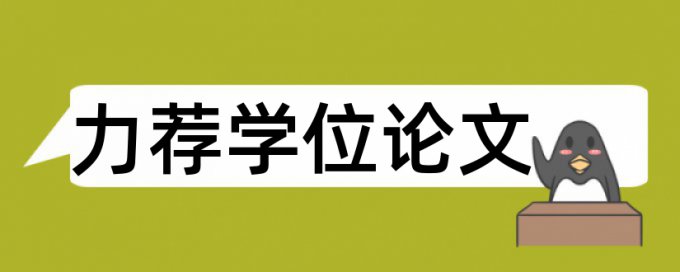 力荐学位论文